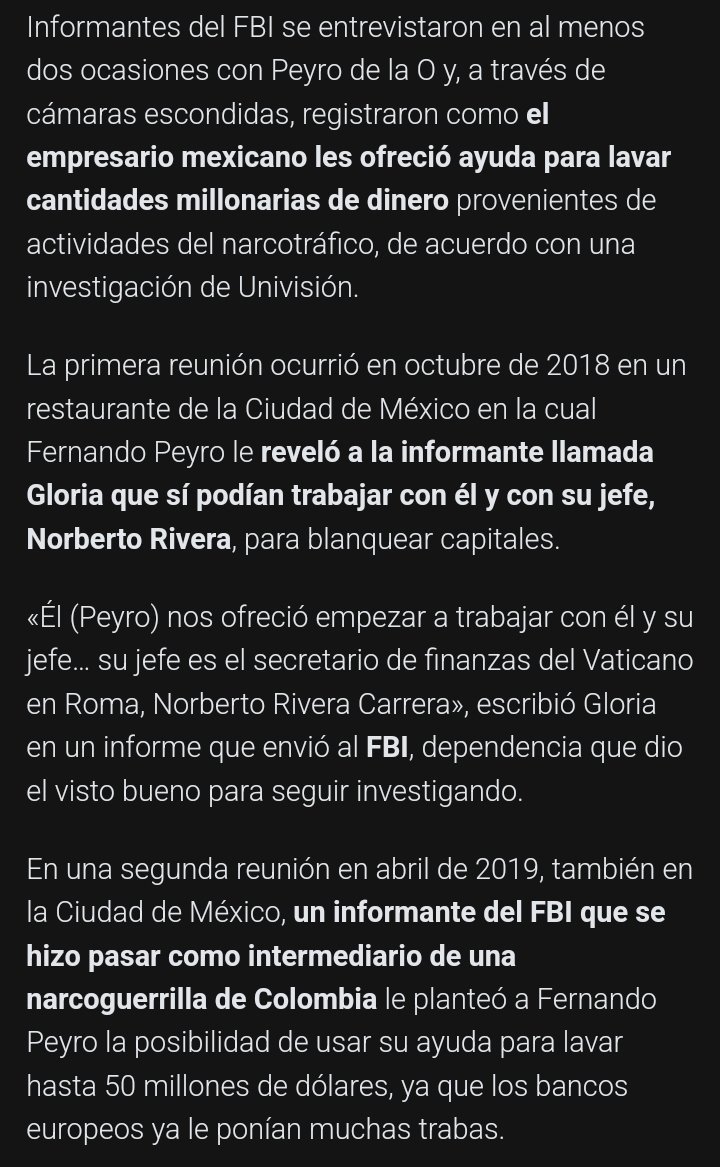 Informantes del FBI se entrevistaron en al menos dos ocasiones con Peyro de la O y, a través de cámaras escondidas, registraron como el empresario mexicano les ofreció ayuda para lavar cantidades millonarias de dinero provenientes de actividades del narcotráfico, de acuerdo con una investigación de Univisión.

La primera reunión ocurrió en octubre de 2018 en un restaurante de la Ciudad de México en la cual Fernando Peyro le reveló a la informante llamada Gloria que sí podían trabajar con él y con su jefe, Norberto Rivera, para blanquear capitales.

«Él (Peyro) nos ofreció empezar a trabajar con él y su jefe... su jefe es el secretario de finanzas del Vaticano en Roma, Norberto Rivera Carrera», escribió Gloria en un informe que envió al FBI, dependencia que dio el visto bueno para seguir investigando.

En una segunda reunión en abril de 2019, también en la Ciudad de México, un informante del FBI que se hizo pasar como intermediario de una narcoguerrilla de Colombia le planteó a Fernando Peyro la posibilidad de usar su ayuda para lavar hasta 50 millones de dólares, ya que los bancos europeos ya le ponían muchas trabas.